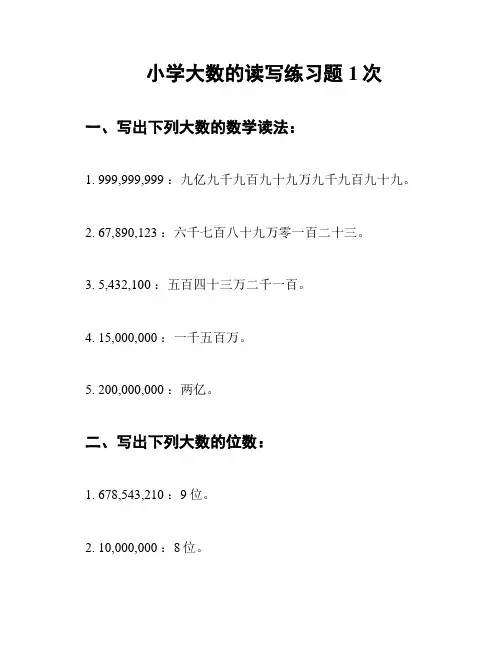 小学大数的读写练习题 1 次

一、写出下列大数的数学读法：

1. 999,999,999：九亿九千九百九十九万九千九百九十九。

2. 67,890,123：六千七百八十九万零一百二十三。

3. 5,432,100：五百四十三万二千一百。

4. 15,000,000：一千五百万。

5. 200,000,000：两亿。

二、写出下列大数的位数：

1. 678,543,210：9 位。

2. 10,000,000：8 位。